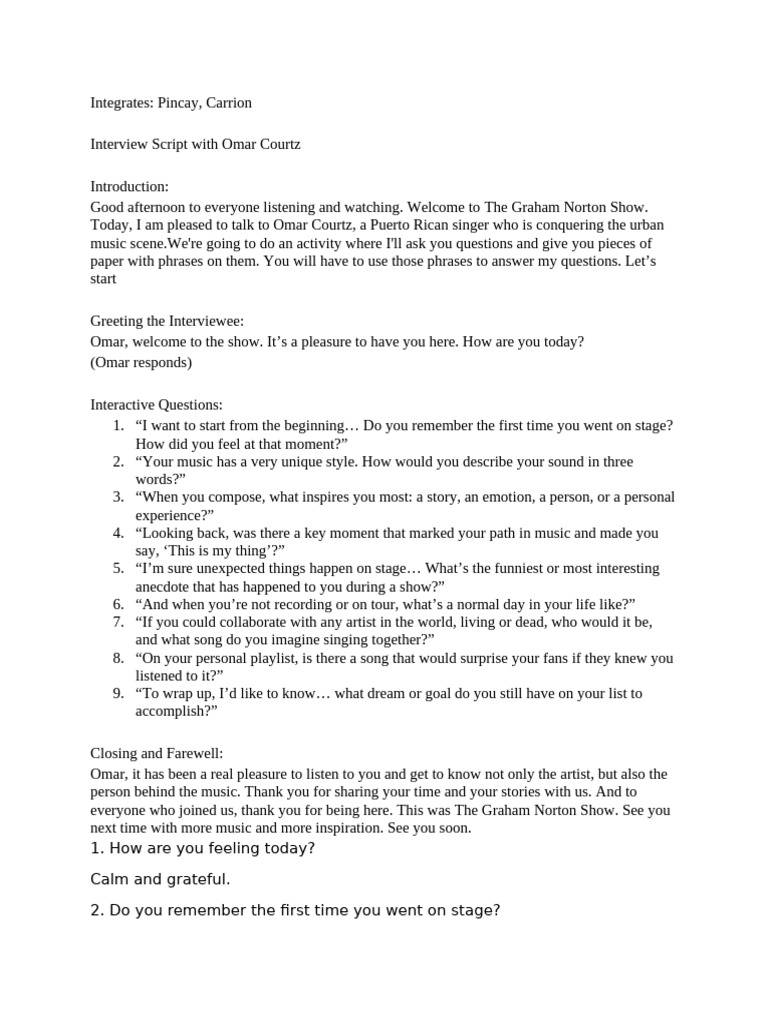 Integrates: Pincay, Carrion

Interview Script with Omar Courtz

Introduction:
Good afternoon to everyone listening and watching. Welcome to The Graham Norton Show. Today, I am pleased to talk to Omar Courtz, a Puerto Rican singer who is conquering the urban music scene.We're going to do an activity where I'll ask you questions and give you pieces of paper with phrases on them. You will have to use those phrases to answer my questions. Let's start

Greeting the Interviewee:
Omar, welcome to the show. It's a pleasure to have you here. How are you today?
(Omar responds)

Interactive Questions:
1. "I want to start from the beginning… Do you remember the first time you went on stage? How did you feel at that moment?"
2. "Your music has a very unique style. How would you describe your sound in three words?"
3. "When you compose, what inspires you most: a story, an emotion, a person, or a personal experience?"
4. "Looking back, was there a key moment that marked your path in music and made you say, 'This is my thing'?"
5. "I'm sure unexpected things happen on stage… What's the funniest or most interesting anecdote that has happened to you during a show?"
6. "And when you're not recording or on tour, what's a normal day in your life like?"
7. "If you could collaborate with any artist in the world, living or dead, who would it be, and what song do you imagine singing together?"
8. "On your personal playlist, is there a song that would surprise your fans if they knew you listened to it?"
9. "To wrap up, I'd like to know… what dream or goal do you still have on your list to accomplish?"

Closing and Farewell:
Omar, it has been a real pleasure to listen to you and get to know not only the artist, but also the person behind the music. Thank you for sharing your time and your stories with us. And to everyone who joined us, thank you for being here. This was The Graham Norton Show. See you next time with more music and more inspiration. See you soon.
1. How are you feeling today?

Calm and grateful.

2. Do you remember the first time you went on stage?